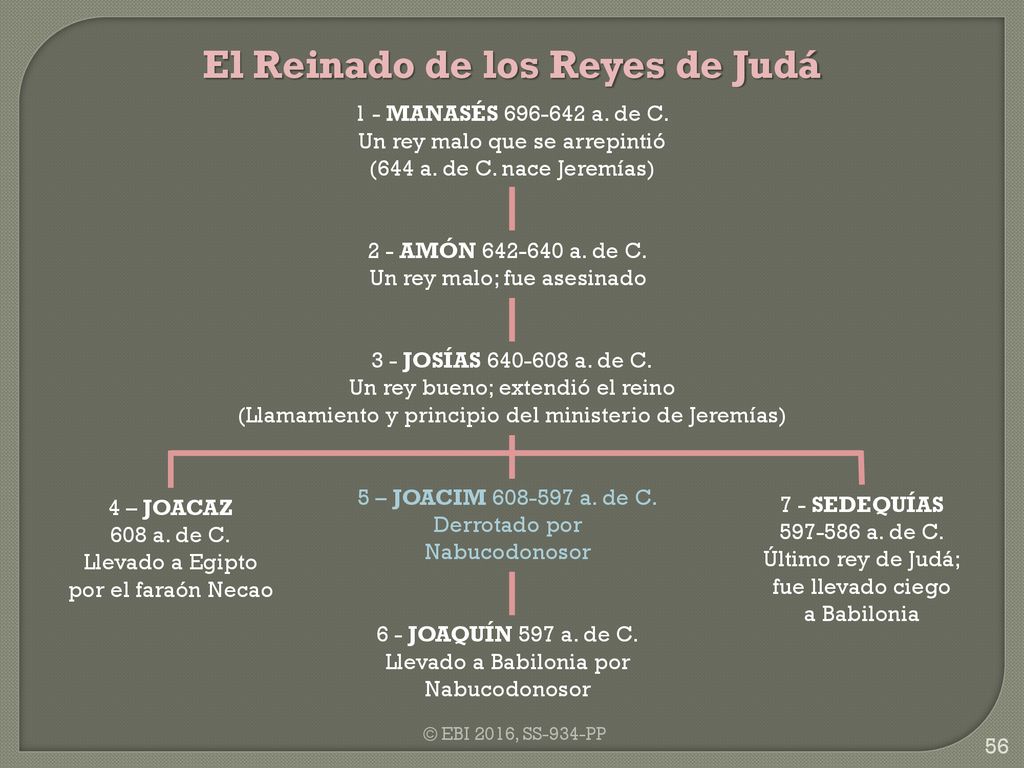 El Reinado de los Reyes de Judá

1 - MANASÉS 696-642 a. de C.
Un rey malo que se arrepintió
(644 a. de C. nace Jeremías)

2 - AMÓN 642-640 a. de C.
Un rey malo; fue asesinado

3 - JOSÍAS 640-608 a. de C.
Un rey bueno; extendió el reino
(Llamamiento y principio del ministerio de Jeremías)

4 – JOACAZ
608 a. de C.
Llevado a Egipto
por el faraón Necao

5 – JOACIM 608-597 a. de C.
Derrotado por
Nabucodonosor

6 - JOAQUÍN 597 a. de C.
Llevado a Babilonia por
Nabucodonosor

7 - SEDEQUÍAS
597-586 a. de C.
Último rey de Judá;
fue llevado ciego
a Babilonia

© EBI 2016, SS-934-PP

56